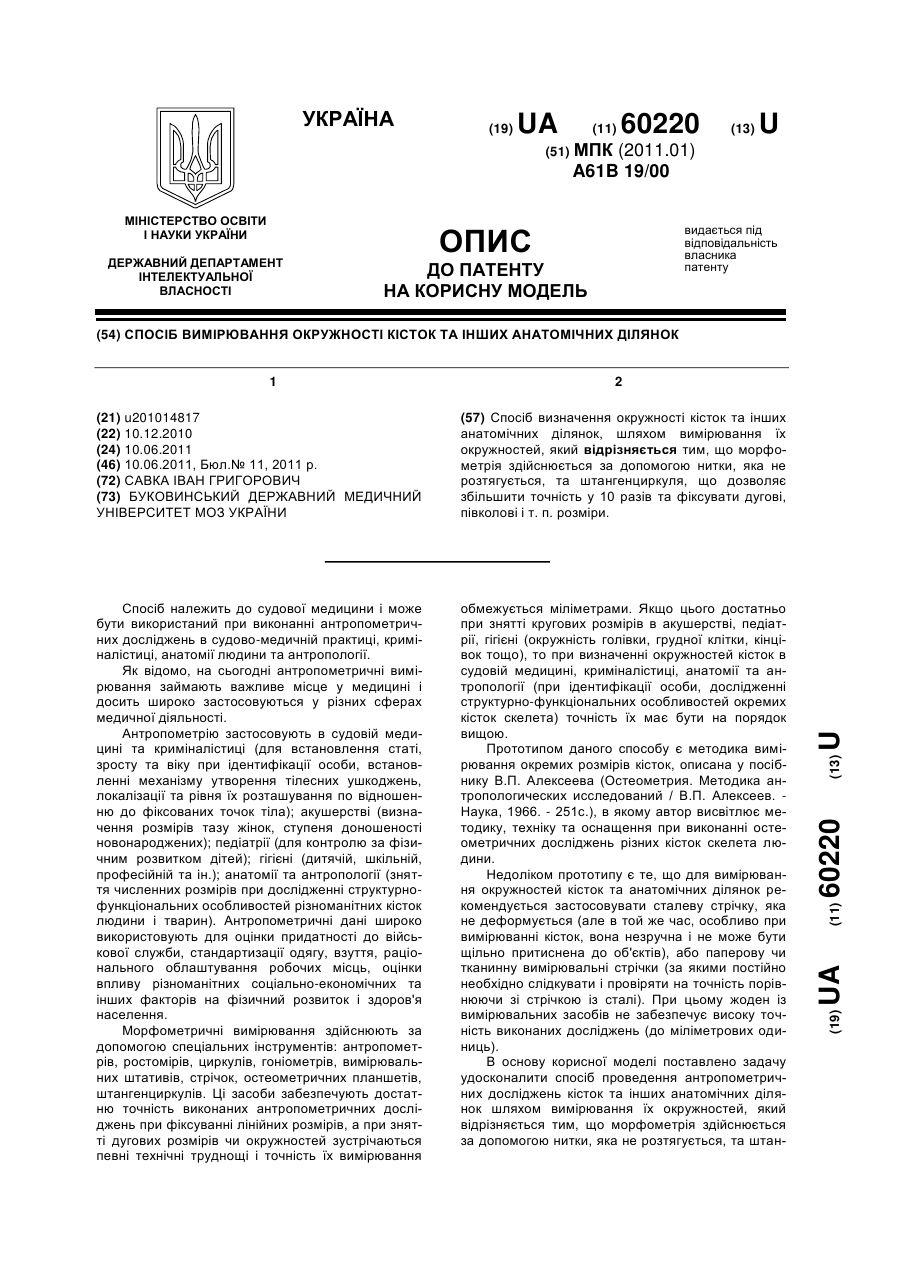 УКРАЇНА

(19) UA (11) 60220 (13) U

(51) МПК (2011.01)
A61B 19/00

МІНІСТЕРСТВО ОСВІТИ І НАУКИ УКРАЇНИ

ДЕРЖАВНИЙ ДЕПАРТАМЕНТ ІНТЕЛЕКТУАЛЬНОЇ ВЛАСНОСТІ

ОПИС
ДО ПАТЕНТУ
НА КОРИСНУ МОДЕЛЬ

видається під відповідальність власника патенту

(54) СПОСІБ ВИМІРЮВАННЯ ОКРУЖНОСТІ КІСТОК ТА ІНШИХ АНАТОМІЧНИХ ДІЛЯНОК

1

(21) u201014817
(22) 10.12.2010
(24) 10.06.2011
(46) 10.06.2011, Бюл.№ 11, 2011 р.
(72) САВКА ІВАН ГРИГОРОВИЧ
(73) БУКОВИНСЬКИЙ ДЕРЖАВНИЙ МЕДИЧНИЙ УНІВЕРСИТЕТ МОЗ УКРАЇНИ

2

(57) Спосіб визначення окружності кісток та інших анатомічних ділянок, шляхом вимірювання їх окружностей, який відрізняється тим, що морфометрія здійснюється за допомогою нитки, яка не розтягується, та штангенциркуля, що дозволяє збільшити точність у 10 разів та фіксувати дугові, півколові і т. п. розміри.

Спосіб належить до судової медицини і може бути використаний при виконанні антропометричних досліджень в судово-медичній практиці, криміналістиці, анатомії людини та антропології.

Як відомо, на сьогодні антропометричні вимірювання займають важливе місце у медицині і досить широко застосовуються у різних сферах медичної діяльності.

Антропометрію застосовують в судовій медицині та криміналістиці (для встановлення статі, зросту та віку при ідентифікації особи, встановленні механізму утворення тілесних ушкоджень, локалізації та рівня їх розташування по відношенню до фіксованих точок тіла); акушерстві (визначення розмірів тазу жінок, ступеня доношеності новонароджених); педіатрії (для контролю за фізичним розвитком дітей); гігієні (дитячій, шкільній, професійній та ін.); анатомії та антропології (зняття численних розмірів при дослідженні структурно-функціональних особливостей різноманітних кісток людини і тварин). Антропометричні дані широко використовують для оцінки придатності до військової служби, стандартизації одягу, взуття, раціонального облаштування робочих місць, оцінки впливу різноманітних соціально-економічних та інших факторів на фізичний розвиток і здоров'я населення.

Морфометричні вимірювання здійснюють за допомогою спеціальних інструментів: антропометрів, ростомірів, циркулів, гоніометрів, вимірювальних штативів, стрічок, остеометричних планшетів, штангенциркулів. Ці засоби забезпечують достатню точність виконаних антропометричних досліджень при фіксуванні лінійних розмірів, а при знятті дугових розмірів чи окружностей зустрічаються певні технічні труднощі і точність їх вимірювання обмежується міліметрами. Якщо цього достатньо при знятті кругових розмірів в акушерстві, педіатрії, гігієні (окружність голівки, грудної клітки, кінцівок тощо), то при визначенні окружностей кісток в судовій медицині, криміналістиці, анатомії та антропології (при ідентифікації особи, дослідженні структурно-функціональних особливостей окремих кісток скелета) точність їх має бути на порядок вищою.

Прототипом даного способу є методика вимірювання окремих розмірів кісток, описана у посібнику В.П. Алексеева (Остеометрия. Методика антропологических исследований / В.П. Алексеев. - Наука, 1966. - 251с.), в якому автор висвітлює методику, техніку та оснащення при виконанні остеометричних досліджень різних кісток скелета людини.

Недоліком прототипу є те, що для вимірювання окружностей кісток та анатомічних ділянок рекомендується застосовувати сталеву стрічку, яка не деформується (але в той же час, особливо при вимірюванні кісток, вона незручна і не може бути щільно притиснена до об'єктів), або паперову чи тканинну вимірювальні стрічки (за якими постійно необхідно слідкувати і провіряти на точність порівнюючи зі стрічкою із сталі). При цьому жоден із вимірювальних засобів не забезпечує високу точність виконаних досліджень (до міліметрових одиниць).

В основу корисної моделі поставлено задачу удосконалити спосіб проведення антропометричних досліджень кісток та інших анатомічних ділянок шляхом вимірювання їх окружностей, який відрізняється тим, що морфометрія здійснюється за допомогою нитки, яка не розтягується, та штан-

(19) UA (11) 60220 (13) U